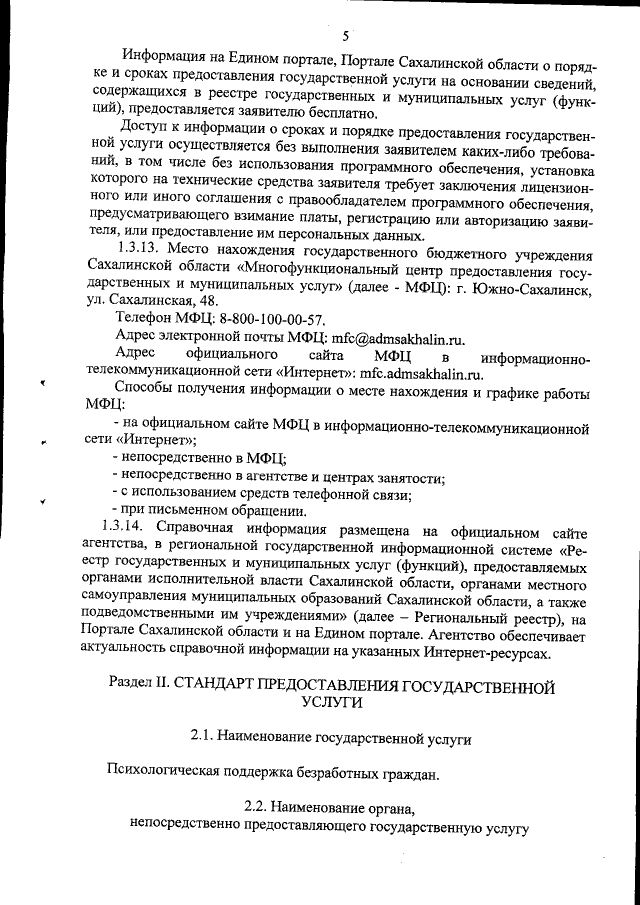 5

Информация на Едином портале, Портале Сахалинской области о порядке и сроках предоставления государственной услуги на основании сведений, содержащихся в реестре государственных и муниципальных услуг (функций), предоставляется заявителю бесплатно.

Доступ к информации о сроках и порядке предоставления государственной услуги осуществляется без выполнения заявителем каких-либо требований, в том числе без использования программного обеспечения, установка которого на технические средства заявителя требует заключения лицензионного или иного соглашения с правообладателем программного обеспечения, предусматривающего взимание платы, регистрацию или авторизацию заявителя, или предоставление им персональных данных.

1.3.13. Место нахождения государственного бюджетного учреждения Сахалинской области «Многофункциональный центр предоставления государственных и муниципальных услуг» (далее - МФЦ): г. Южно-Сахалинск, ул. Сахалинская, 48.

Телефон МФЦ: 8-800-100-00-57.

Адрес электронной почты МФЦ: mfc@admsakhalin.ru.

Адрес официального сайта МФЦ в информационно-телекоммуникационной сети «Интернет»: mfc.admsakhalin.ru.

Способы получения информации о месте нахождения и графике работы МФЦ:

- на официальном сайте МФЦ в информационно-телекоммуникационной сети «Интернет»;

- непосредственно в МФЦ;

- непосредственно в агентстве и центрах занятости;

- с использованием средств телефонной связи;

- при письменном обращении.

1.3.14. Справочная информация размещена на официальном сайте агентства, в региональной государственной информационной системе «Реестр государственных и муниципальных услуг (функций), предоставляемых органами исполнительной власти Сахалинской области, органами местного самоуправления муниципальных образований Сахалинской области, а также подведомственными им учреждениями» (далее – Региональный реестр), на Портале Сахалинской области и на Едином портале. Агентство обеспечивает актуальность справочной информации на указанных Интернет-ресурсах.

Раздел II. СТАНДАРТ ПРЕДОСТАВЛЕНИЯ ГОСУДАРСТВЕННОЙ УСЛУГИ

2.1. Наименование государственной услуги

Психологическая поддержка безработных граждан.

2.2. Наименование органа, непосредственно предоставляющего государственную услугу